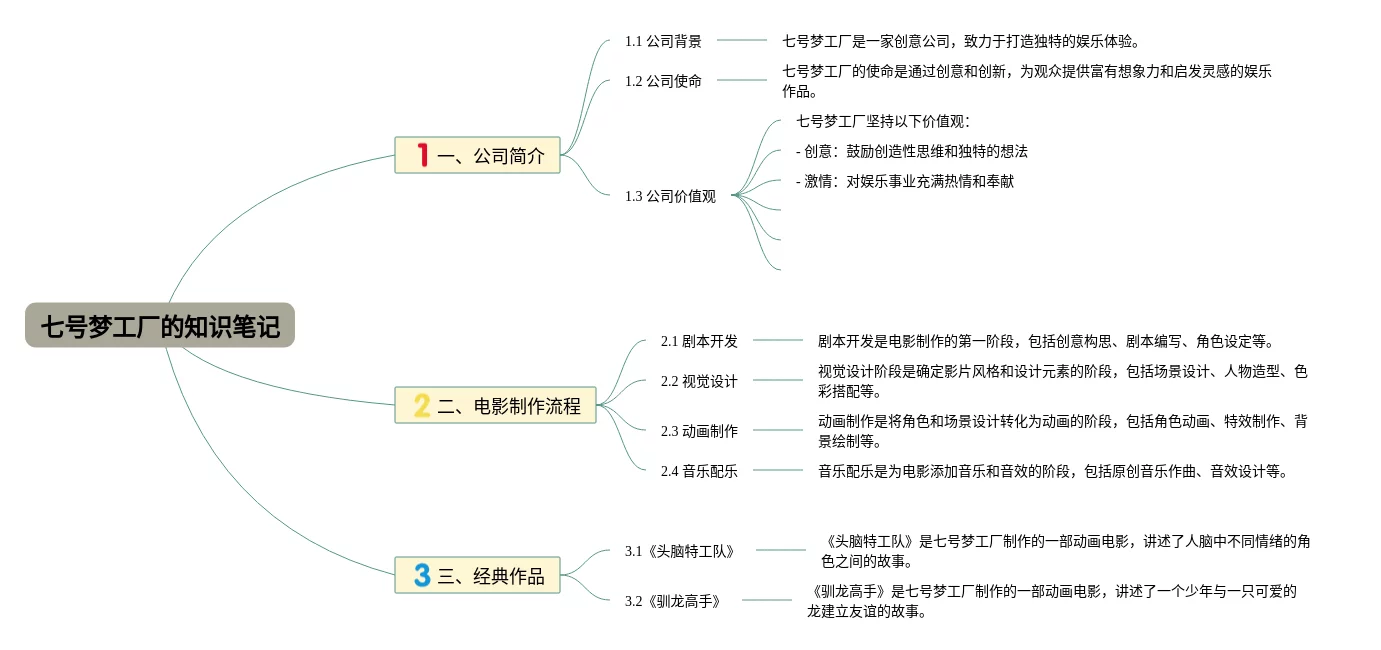 七号梦工厂的知识笔记

1 一、公司简介

1.1 公司背景

七号梦工厂是一家创意公司，致力于打造独特的娱乐体验。

1.2 公司使命

七号梦工厂的使命是通过创意和创新，为观众提供富有想象力和启发灵感的娱乐作品。

1.3 公司价值观

七号梦工厂坚持以下价值观：

- 创意：鼓励创造性思维和独特的想法

- 激情：对娱乐事业充满热情和奉献

2 二、电影制作流程

2.1 剧本开发

剧本开发是电影制作的第一阶段，包括创意构思、剧本编写、角色设定等。

2.2 视觉设计

视觉设计阶段是确定影片风格和设计元素的阶段，包括场景设计、人物造型、色彩搭配等。

2.3 动画制作

动画制作是将角色和场景设计转化为动画的阶段，包括角色动画、特效制作、背景绘制等。

2.4 音乐配乐

音乐配乐是为电影添加音乐和音效的阶段，包括原创音乐作曲、音效设计等。

3 三、经典作品

3.1《头脑特工队》

《头脑特工队》是七号梦工厂制作的一部动画电影，讲述了人脑中不同情绪的角色之间的故事。

3.2《驯龙高手》

《驯龙高手》是七号梦工厂制作的一部动画电影，讲述了一个少年与一只可爱的龙建立友谊的故事。